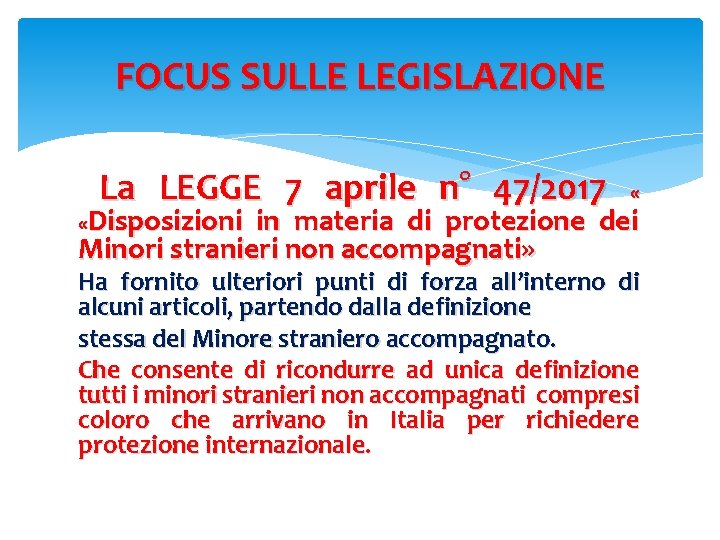 FOCUS SULLE LEGISLAZIONE

La LEGGE 7 aprile n° 47/2017 « «Disposizioni in materia di protezione dei Minori stranieri non accompagnati»

Ha fornito ulteriori punti di forza all'interno di alcuni articoli, partendo dalla definizione

stessa del Minore straniero accompagnato.

Che consente di ricondurre ad unica definizione tutti i minori stranieri non accompagnati compresi coloro che arrivano in Italia per richiedere protezione internazionale.